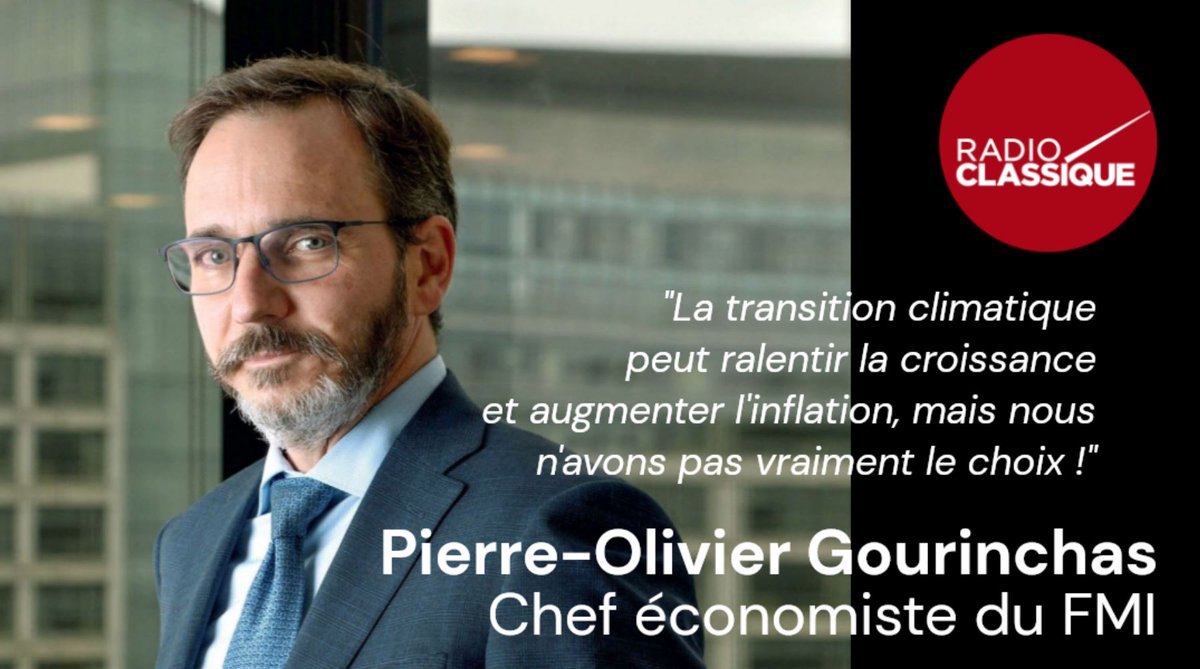 RADIO CLASSIQUE

"La transition climatique peut ralentir la croissance et augmenter l'inflation, mais nous n'avons pas vraiment le choix !"

Pierre-Olivier Gourinchas
Chef économiste du FMI